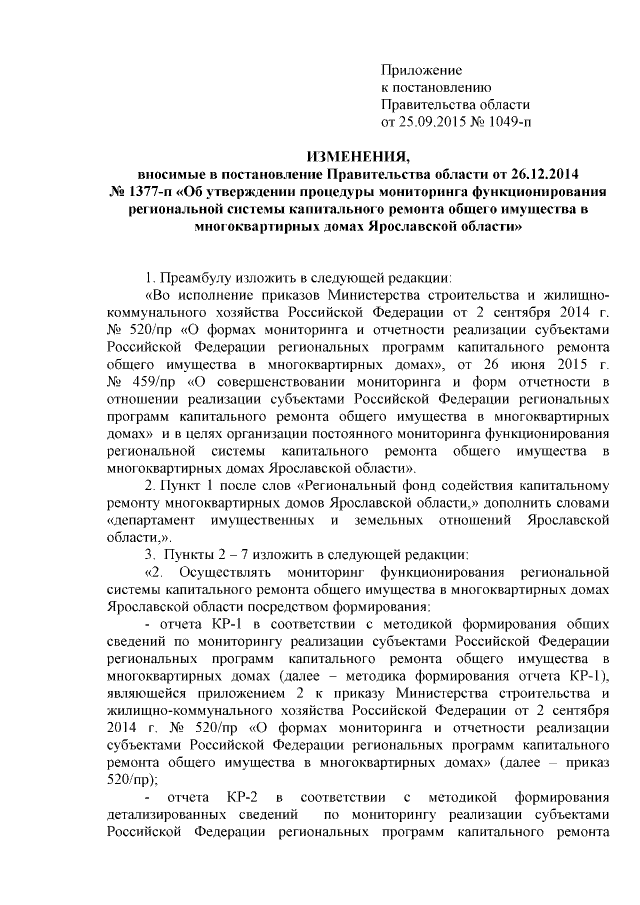 Приложение
к постановлению
Правительства области
от 25.09.2015 № 1049-п

ИЗМЕНЕНИЯ,
вносимые в постановление Правительства области от 26.12.2014 № 1377-п «Об утверждении процедуры мониторинга функционирования региональной системы капитального ремонта общего имущества в многоквартирных домах Ярославской области»

1. Преамбулу изложить в следующей редакции:

«Во исполнение приказов Министерства строительства и жилищно-коммунального хозяйства Российской Федерации от 2 сентября 2014 г. № 520/пр «О формах мониторинга и отчетности реализации субъектами Российской Федерации региональных программ капитального ремонта общего имущества в многоквартирных домах», от 26 июня 2015 г. № 459/пр «О совершенствовании мониторинга и форм отчетности в отношении реализации субъектами Российской Федерации региональных программ капитального ремонта общего имущества в многоквартирных домах» и в целях организации постоянного мониторинга функционирования региональной системы капитального ремонта общего имущества в многоквартирных домах Ярославской области».

2. Пункт 1 после слов «Региональный фонд содействия капитальному ремонту многоквартирных домов Ярославской области,» дополнить словами «департамент имущественных и земельных отношений Ярославской области,».

3. Пункты 2 – 7 изложить в следующей редакции:

«2. Осуществлять мониторинг функционирования региональной системы капитального ремонта общего имущества в многоквартирных домах Ярославской области посредством формирования:

- отчета КР-1 в соответствии с методикой формирования общих сведений по мониторингу реализации субъектами Российской Федерации региональных программ капитального ремонта общего имущества в многоквартирных домах (далее – методика формирования отчета КР-1), являющейся приложением 2 к приказу Министерства строительства и жилищно-коммунального хозяйства Российской Федерации от 2 сентября 2014 г. № 520/пр «О формах мониторинга и отчетности реализации субъектами Российской Федерации региональных программ капитального ремонта общего имущества в многоквартирных домах» (далее – приказ 520/пр);

- отчета КР-2 в соответствии с методикой формирования детализированных сведений по мониторингу реализации субъектами Российской Федерации региональных программ капитального ремонта